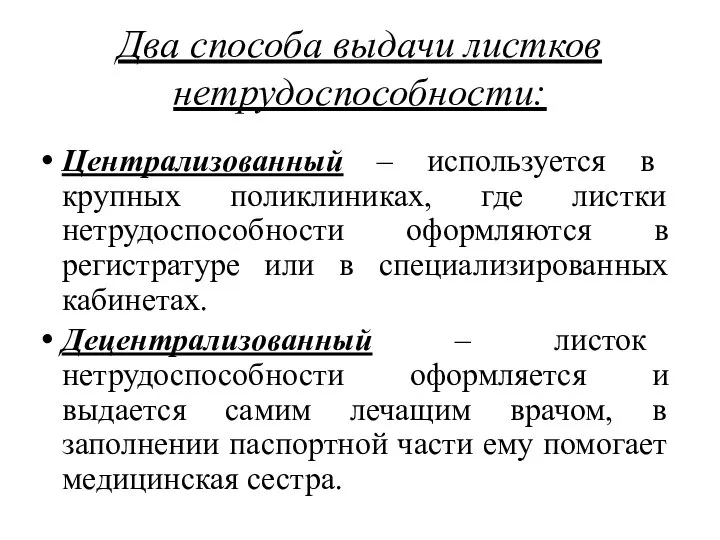 Два способа выдачи листков нетрудоспособности:

• Централизованный – используется в крупных поликлиниках, где листки нетрудоспособности оформляются в регистратуре или в специализированных кабинетах.

• Децентрализованный – листок нетрудоспособности оформляется и выдается самим лечащим врачом, в заполнении паспортной части ему помогает медицинская сестра.